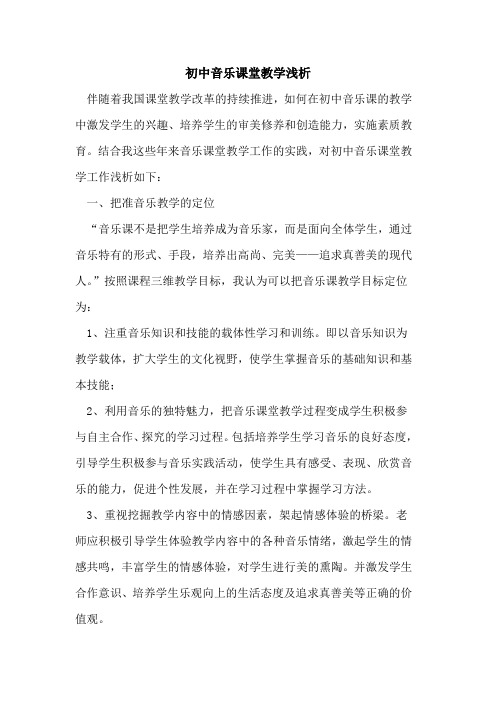 初中音乐课堂教学浅析

伴随着我国课堂教学改革的持续推进，如何在初中音乐课的教学中激发学生的兴趣、培养学生的审美修养和创造能力，实施素质教育。结合我这些年来音乐课堂教学工作的实践，对初中音乐课堂教学工作浅析如下：

一、把准音乐教学的定位

“音乐课不是把学生培养成为音乐家，而是面向全体学生，通过音乐特有的形式、手段，培养出高尚、完美——追求真善美的现代人。”按照课程三维教学目标，我认为可以把音乐课教学目标定位为：

1、注重音乐知识和技能的载体性学习和训练。即以音乐知识为教学载体，扩大学生的文化视野，使学生掌握音乐的基础知识和基本技能；

2、利用音乐的独特魅力，把音乐课堂教学过程变成学生积极参与自主合作、探究的学习过程。包括培养学生学习音乐的良好态度，引导学生积极参与音乐实践活动，使学生具有感受、表现、欣赏音乐的能力，促进个性发展，并在学习过程中掌握学习方法。

3、重视挖掘教学内容中的情感因素，架起情感体验的桥梁。老师应积极引导学生体验教学内容中的各种音乐情绪，激起学生的情感共鸣，丰富学生的情感体验，对学生进行美的熏陶。并激发学生合作意识、培养学生乐观向上的生活态度及追求真善美等正确的价值观。